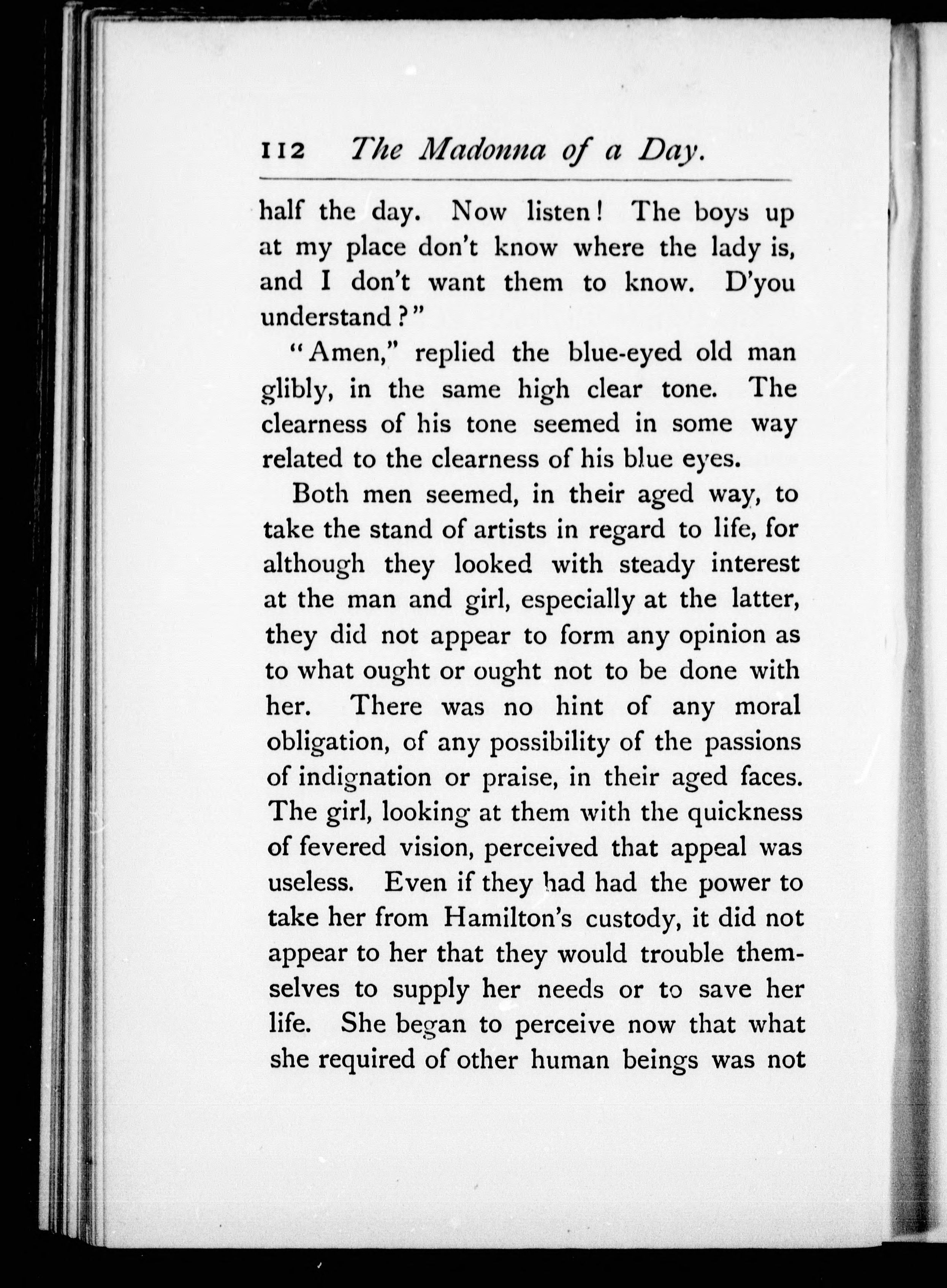 112 The Madonna of a Day.

half the day. Now listen! The boys up at my place don't know where the lady is, and I don't want them to know. D'you understand?"

"Amen," replied the blue-eyed old man glibly, in the same high clear tone. The clearness of his tone seemed in some way related to the clearness of his blue eyes.

Both men seemed, in their aged way, to take the stand of artists in regard to life, for although they looked with steady interest at the man and girl, especially at the latter, they did not appear to form any opinion as to what ought or ought not to be done with her. There was no hint of any moral obligation, of any possibility of the passions of indignation or praise, in their aged faces. The girl, looking at them with the quickness of fevered vision, perceived that appeal was useless. Even if they had had the power to take her from Hamilton's custody, it did not appear to her that they would trouble themselves to supply her needs or to save her life. She began to perceive now that what she required of other human beings was not